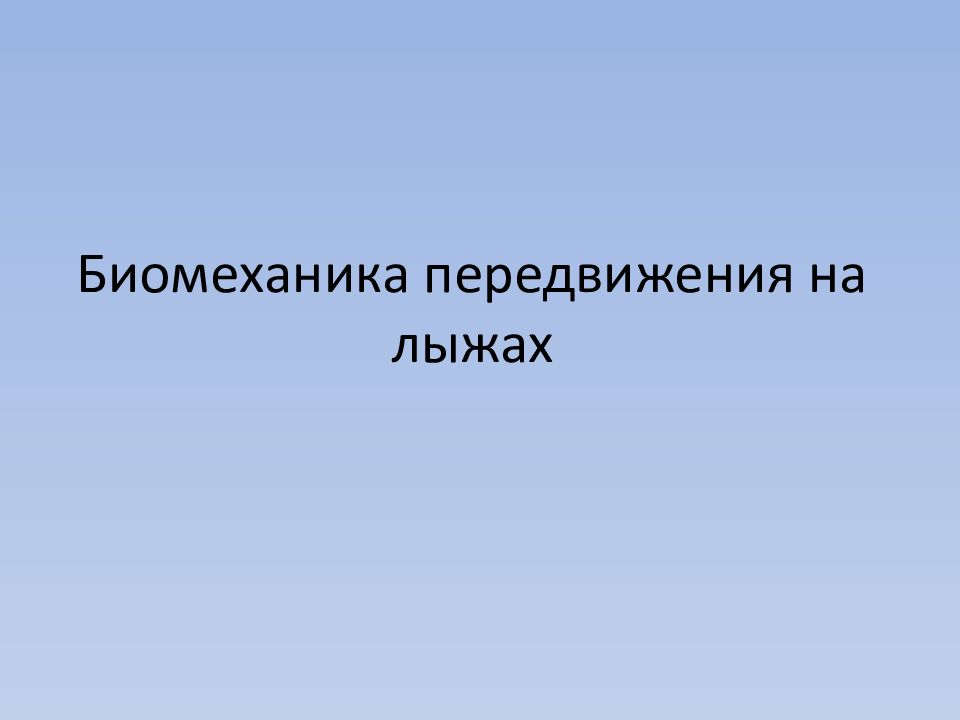 Биомеханика передвижения на лыжах